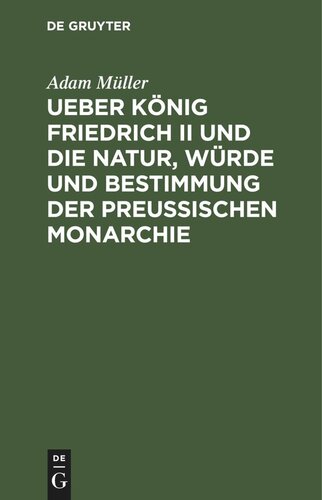 DE GRUYTER

Adam Müller

UEBER KÖNIG FRIEDRICH II UND DIE NATUR, WÜRDE UND BESTIMMUNG DER PREUSSISCHEN MONARCHIE

DE
G